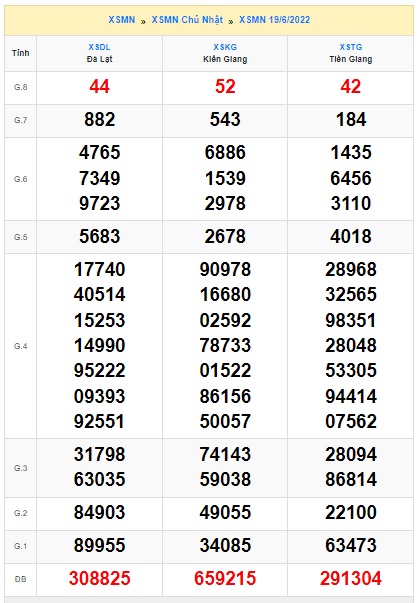 XSMN » XSMN Chủ Nhật » XSMN 19/6/2022

| Tỉnh | XSDL Đà Lạt | XSKG Kiên Giang | XSTG Tiền Giang |
|---|---|---|---|
| G.8 | 44 | 52 | 42 |
| G.7 | 882 | 543 | 184 |
| G.6 | 4765 7349 9723 | 6886 1539 2978 | 1435 6456 3110 |
| G.5 | 5683 | 2678 | 4018 |
| G.4 | 17740 40514 15253 14990 95222 09393 92551 | 90978 16680 02592 78733 01522 86156 50057 | 28968 32565 98351 28048 53305 94414 07562 |
| G.3 | 31798 63035 | 74143 59038 | 28094 86814 |
| G.2 | 84903 | 49055 | 22100 |
| G.1 | 89955 | 34085 | 63473 |
| ĐB | 308825 | 659215 | 291304 |